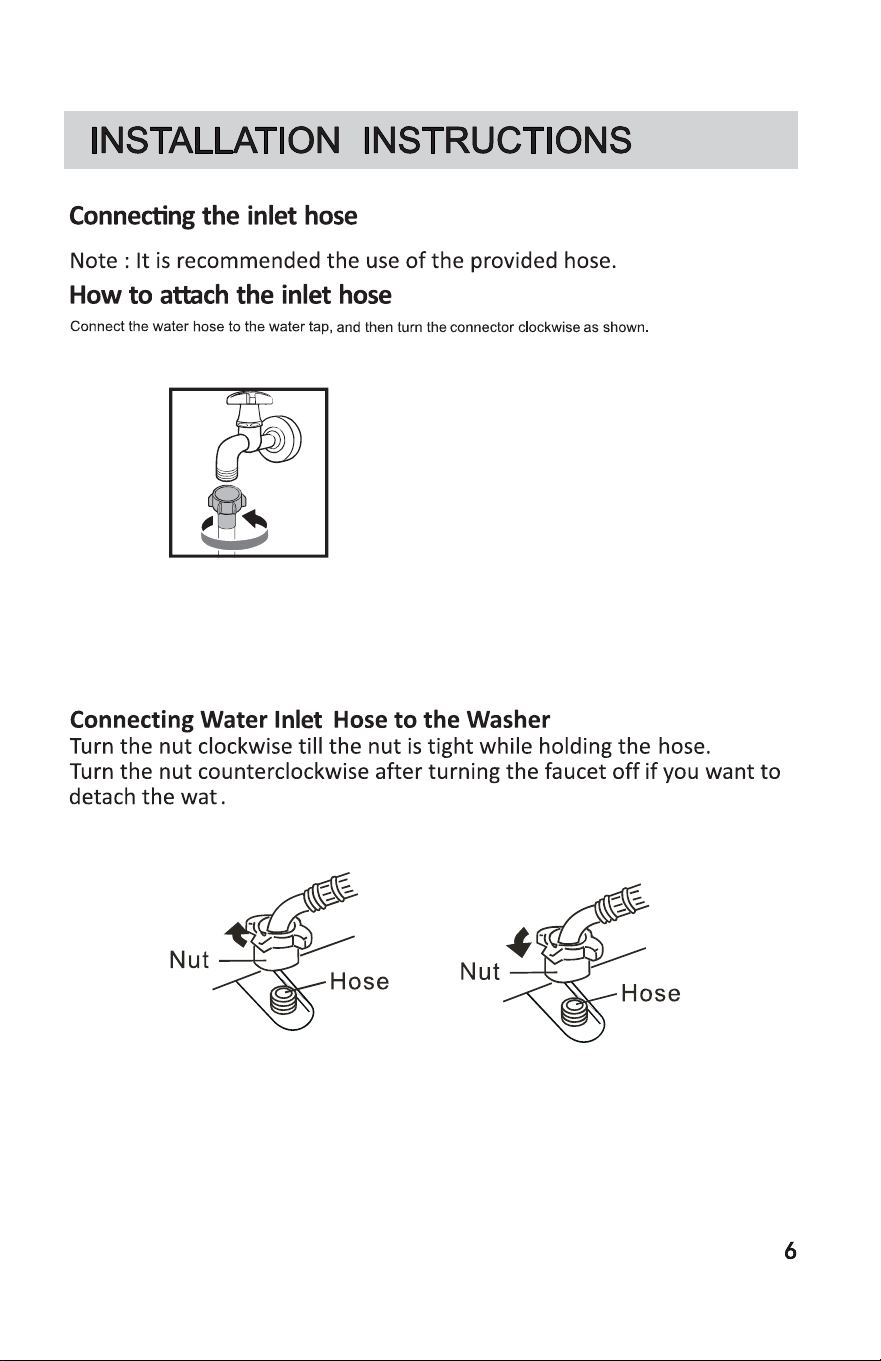 INSTALLATION INSTRUCTIONS

Connecting the inlet hose

Note : It is recommended the use of the provided hose.

How to attach the inlet hose

Connect the water hose to the water tap, and then turn the connector clockwise as shown.

Connecting Water Inlet Hose to the Washer

Turn the nut clockwise till the nut is tight while holding the hose.
Turn the nut counterclockwise after turning the faucet off if you want to detach the wat .

Nut
Hose

Nut
Hose

6